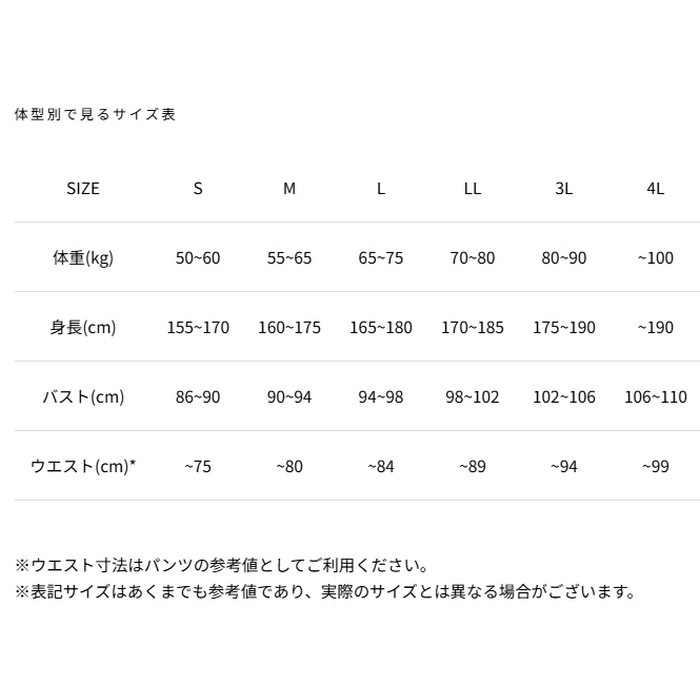 体型別で見るサイズ表

| SIZE | S | M | L | LL | 3L | 4L |
|---|---|---|---|---|---|---|
| 体重(kg) | 50~60 | 55~65 | 65~75 | 70~80 | 80~90 | ~100 |
| 身長(cm) | 155~170 | 160~175 | 165~180 | 170~185 | 175~190 | ~190 |
| バスト(cm) | 86~90 | 90~94 | 94~98 | 98~102 | 102~106 | 106~110 |
| ウエスト(cm)* | ~75 | ~80 | ~84 | ~89 | ~94 | ~99 |

※ウエスト寸法はパンツの参考値としてご利用ください。
※表記サイズはあくまでも参考値であり、実際のサイズとは異なる場合がございます。